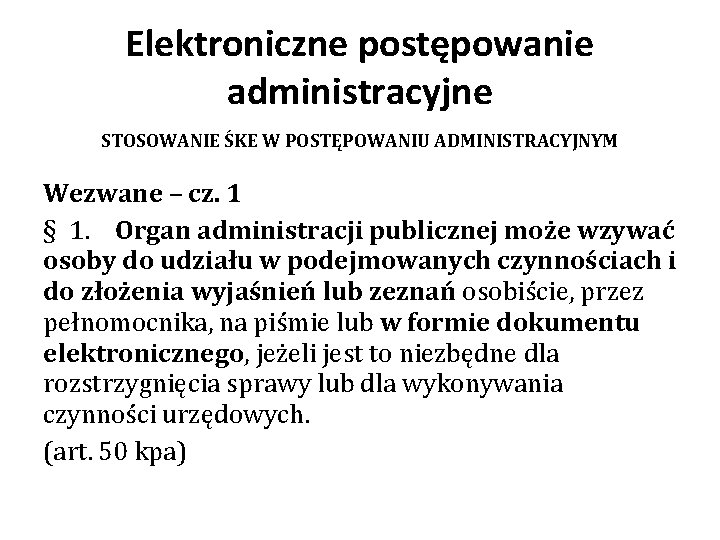 Elektroniczne postępowanie administracyjne

STOSOWANIE ŚKE W POSTĘPOWANIU ADMINISTRACYJNYM

Wezwane – cz. 1

§ 1. Organ administracji publicznej może wzywać osoby do udziału w podejmowanych czynnościach i do złożenia wyjaśnień lub zeznań osobiście, przez pełnomocnika, na piśmie lub w formie dokumentu elektronicznego, jeżeli jest to niezbędne dla rozstrzygnięcia sprawy lub dla wykonywania czynności urzędowych.

(art. 50 kpa)